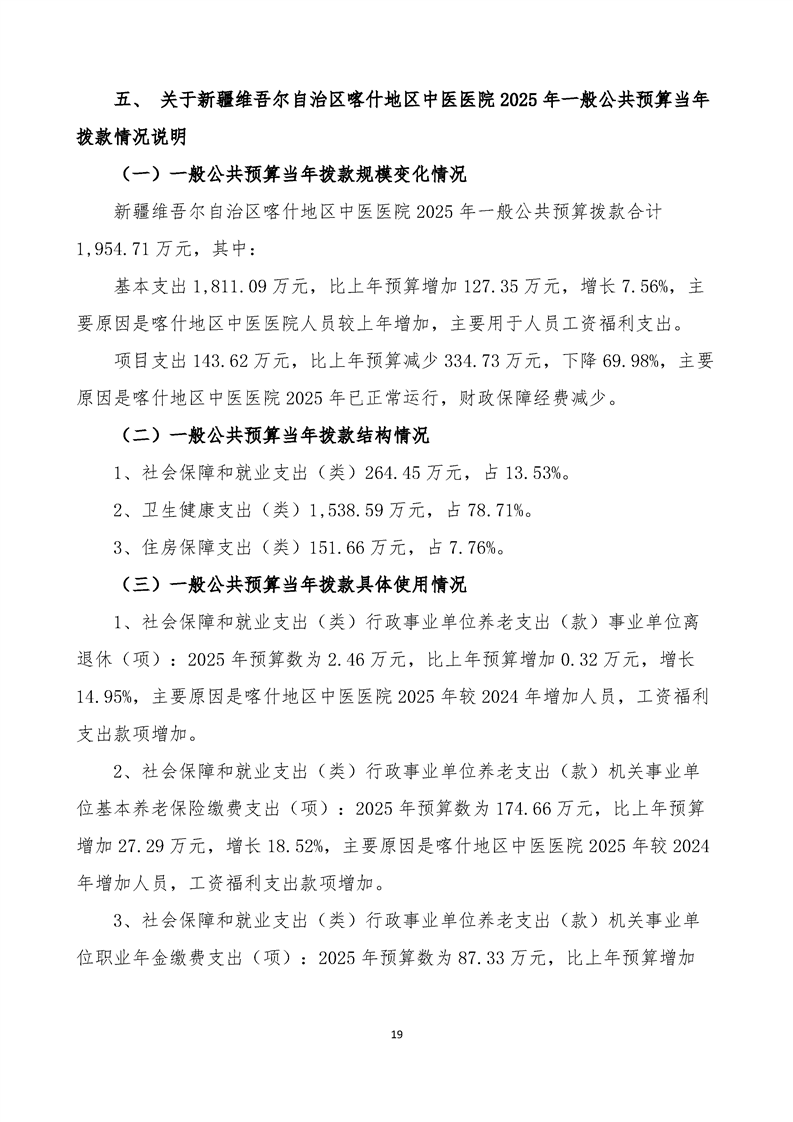 五、 关于新疆维吾尔自治区喀什地区中医医院 2025 年一般公共预算当年拨款情况说明

（一）一般公共预算当年拨款规模变化情况

新疆维吾尔自治区喀什地区中医医院 2025 年一般公共预算拨款合计 1,954.71 万元，其中：

基本支出 1,811.09 万元，比上年预算增加 127.35 万元，增长 7.56%，主要原因是喀什地区中医医院人员较上年增加，主要用于人员工资福利支出。

项目支出 143.62 万元，比上年预算减少 334.73 万元，下降 69.98%，主要原因是喀什地区中医医院 2025 年已正常运行，财政保障经费减少。

（二）一般公共预算当年拨款结构情况

1、社会保障和就业支出（类）264.45 万元，占 13.53%。

2、卫生健康支出（类）1,538.59 万元，占 78.71%。

3、住房保障支出（类）151.66 万元，占 7.76%。

（三）一般公共预算当年拨款具体使用情况

1、社会保障和就业支出（类）行政事业单位养老支出（款）事业单位离退休（项）：2025 年预算数为 2.46 万元，比上年预算增加 0.32 万元，增长 14.95%，主要原因是喀什地区中医医院 2025 年较 2024 年增加人员，工资福利支出款项增加。

2、社会保障和就业支出（类）行政事业单位养老支出（款）机关事业单位基本养老保险缴费支出（项）：2025 年预算数为 174.66 万元，比上年预算增加 27.29 万元，增长 18.52%，主要原因是喀什地区中医医院 2025 年较 2024 年增加人员，工资福利支出款项增加。

3、社会保障和就业支出（类）行政事业单位养老支出（款）机关事业单位职业年金缴费支出（项）：2025 年预算数为 87.33 万元，比上年预算增加

19